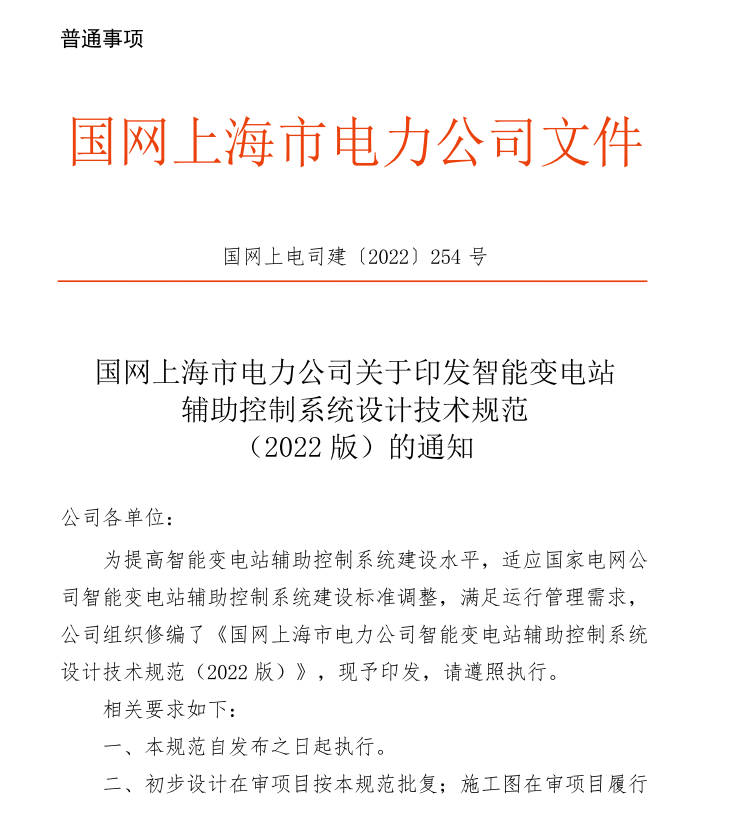 普通事项

国网上海市电力公司文件

国网上电司建〔2022〕254 号

国网上海市电力公司关于印发智能变电站辅助控制系统设计技术规范（2022 版）的通知

公司各单位：

为提高智能变电站辅助控制系统建设水平，适应国家电网公司智能变电站辅助控制系统建设标准调整，满足运行管理需求，公司组织修编了《国网上海市电力公司智能变电站辅助控制系统设计技术规范（2022 版）》，现予印发，请遵照执行。

相关要求如下：

一、本规范自发布之日起执行。

二、初步设计在审项目按本规范批复；施工图在审项目履行